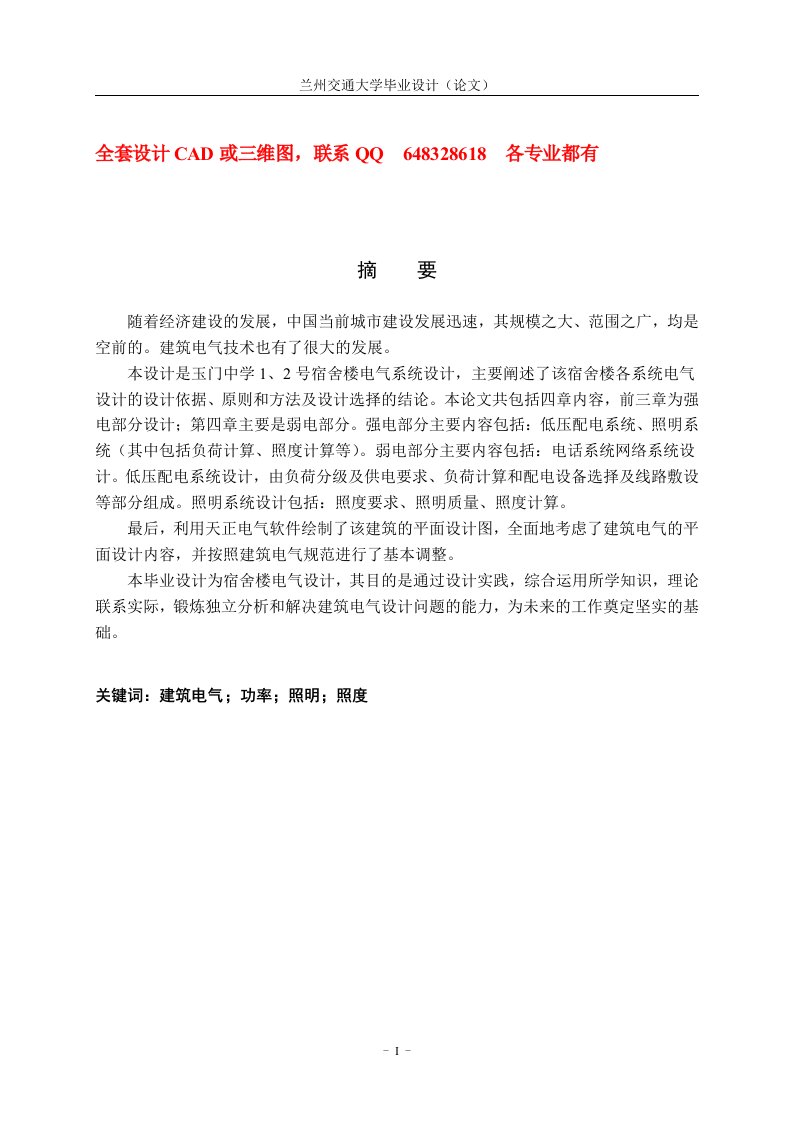 兰州交通大学毕业设计（论文）

全套设计 CAD 或三维图，联系 QQ 648328618 各专业都有

摘 要

随着经济建设的发展，中国当前城市建设发展迅速，其规模之大、范围之广，均是空前的。建筑电气技术也有了很大的发展。

本设计是玉门中学 1、2 号宿舍楼电气系统设计，主要阐述了该宿舍楼各系统电气设计的设计依据、原则和方法及设计选择的结论。本论文共包括四章内容，前三章为强电部分设计；第四章主要是弱电部分。强电部分主要内容包括：低压配电系统、照明系统（其中包括负荷计算、照度计算等）。弱电部分主要内容包括：电话系统网络系统设计。低压配电系统设计，由负荷分级及供电要求、负荷计算和配电设备选择及线路敷设等部分组成。照明系统设计包括：照度要求、照明质量、照度计算。

最后，利用天正电气软件绘制了该建筑的平面设计图，全面地考虑了建筑电气的平面设计内容，并按照建筑电气规范进行了基本调整。

本毕业设计为宿舍楼电气设计，其目的是通过设计实践，综合运用所学知识，理论联系实际，锻炼独立分析和解决建筑电气设计问题的能力，为未来的工作奠定坚实的基础。

关键词：建筑电气；功率；照明；照度

－ I －